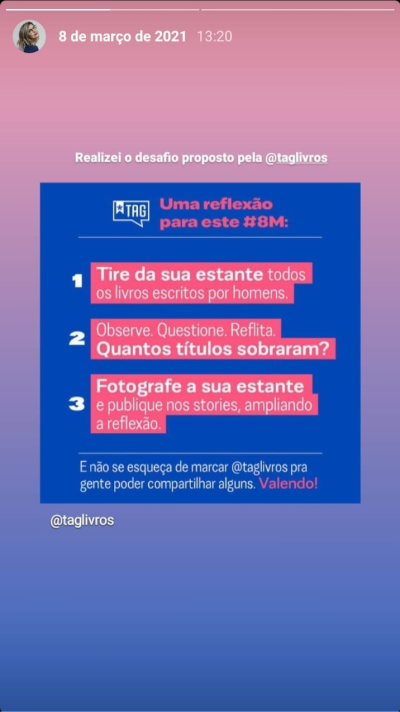 8 de março de 2021 13:20

Realizei o desafio proposto pela @taglivros

TAG

Uma reflexão para este #8M:

1 Tire da sua estante todos os livros escritos por homens.

2 Observe. Questione. Reflita. Quantos títulos sobraram?

3 Fotografe a sua estante e publique nos stories, ampliando a reflexão.

E não se esqueça de marcar @taglivros pra gente poder compartilhar alguns. Valendo!

@taglivros